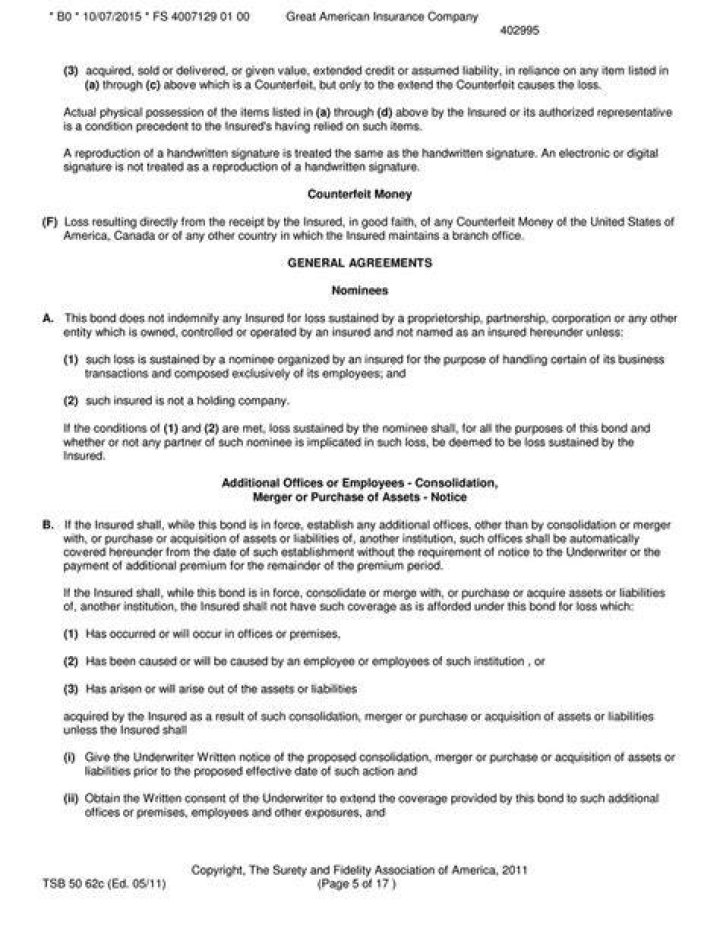 * B0 * 10/07/2015 * FS 4007129 01 00 Great American Insurance Company
402995

(3) acquired, sold or delivered, or given value, extended credit or assumed liability, in reliance on any item listed in (a) through (c) above which is a Counterfeit, but only to the extend the Counterfeit causes the loss.

Actual physical possession of the items listed in (a) through (d) above by the Insured or its authorized representative is a condition precedent to the Insured's having relied on such items.

A reproduction of a handwritten signature is treated the same as the handwritten signature. An electronic or digital signature is not treated as a reproduction of a handwritten signature.

Counterfeit Money

(F) Loss resulting directly from the receipt by the Insured, in good faith, of any Counterfeit Money of the United States of America, Canada or of any other country in which the Insured maintains a branch office.

GENERAL AGREEMENTS

Nominees

A. This bond does not indemnify any Insured for loss sustained by a proprietorship, partnership, corporation or any other entity which is owned, controlled or operated by an insured and not named as an insured hereunder unless:

(1) such loss is sustained by a nominee organized by an insured for the purpose of handling certain of its business transactions and composed exclusively of its employees; and

(2) such insured is not a holding company.

If the conditions of (1) and (2) are met, loss sustained by the nominee shall, for all the purposes of this bond and whether or not any partner of such nominee is implicated in such loss, be deemed to be loss sustained by the Insured.

Additional Offices or Employees - Consolidation,
Merger or Purchase of Assets - Notice

B. If the Insured shall, while this bond is in force, establish any additional offices, other than by consolidation or merger with, or purchase or acquisition of assets or liabilities of, another institution, such offices shall be automatically covered hereunder from the date of such establishment without the requirement of notice to the Underwriter or the payment of additional premium for the remainder of the premium period.

If the Insured shall, while this bond is in force, consolidate or merge with, or purchase or acquire assets or liabilities of, another institution, the Insured shall not have such coverage as is afforded under this bond for loss which:

(1) Has occurred or will occur in offices or premises,

(2) Has been caused or will be caused by an employee or employees of such institution , or

(3) Has arisen or will arise out of the assets or liabilities

acquired by the Insured as a result of such consolidation, merger or purchase or acquisition of assets or liabilities unless the Insured shall

(i) Give the Underwriter Written notice of the proposed consolidation, merger or purchase or acquisition of assets or liabilities prior to the proposed effective date of such action and

(ii) Obtain the Written consent of the Underwriter to extend the coverage provided by this bond to such additional offices or premises, employees and other exposures, and

Copyright, The Surety and Fidelity Association of America, 2011
TSB 50 62c (Ed. 05/11) (Page 5 of 17 )